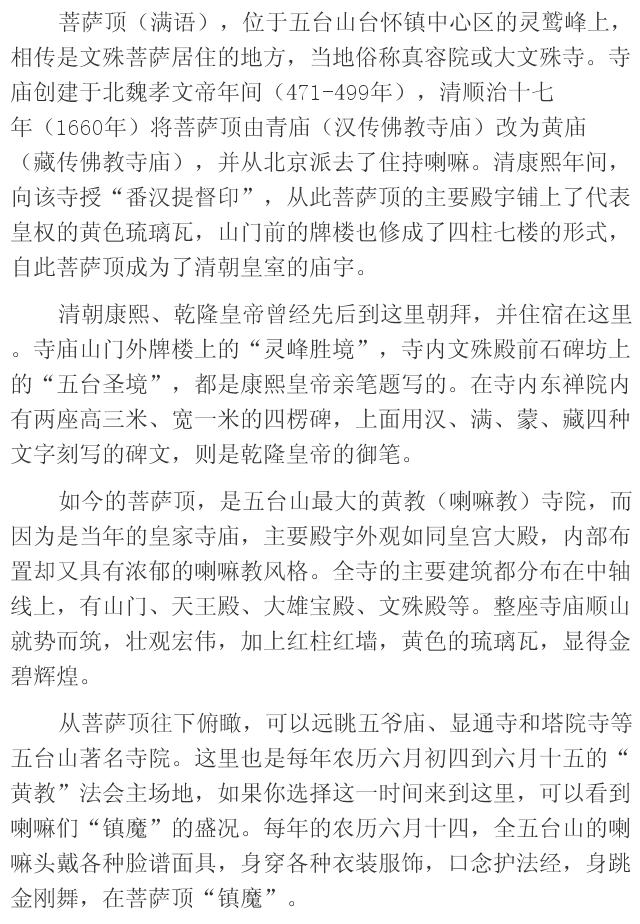 菩萨顶（满语），位于五台山台怀镇中心区的灵鹫峰上，相传是文殊菩萨居住的地方，当地俗称真容院或大文殊寺。寺庙创建于北魏孝文帝年间（471-499年），清顺治十七年（1660年）将菩萨顶由青庙（汉传佛教寺庙）改为黄庙（藏传佛教寺庙），并从北京派去了住持喇嘛。清康熙年间，向该寺授“番汉提督印”，从此菩萨顶的主要殿宇铺上了代表皇权的黄色琉璃瓦，山门前的牌楼也修成了四柱七楼的形式，自此菩萨顶成为了清朝皇室的庙宇。

清朝康熙、乾隆皇帝曾经先后到这里朝拜，并住宿在这里。寺庙山门外牌楼上的“灵峰胜境”，寺内文殊殿前石碑坊上的“五台圣境”，都是康熙皇帝亲笔题写的。在寺内东禅院内有两座高三米、宽一米的四楞碑，上面用汉、满、蒙、藏四种文字刻写的碑文，则是乾隆皇帝的御笔。

如今的菩萨顶，是五台山最大的黄教（喇嘛教）寺院，而因为是当年的皇家寺庙，主要殿宇外观如同皇宫大殿，内部布置却又具有浓郁的喇嘛教风格。全寺的主要建筑都分布在中轴线上，有山门、天王殿、大雄宝殿、文殊殿等。整座寺庙顺山就势而筑，壮观宏伟，加上红柱红墙，黄色的琉璃瓦，显得金碧辉煌。

从菩萨顶往下俯瞰，可以远眺五爷庙、显通寺和塔院寺等五台山著名寺院。这里也是每年农历六月初四到六月十五的“黄教”法会主场地，如果你选择这一时间来到这里，可以看到喇嘛们“镇魔”的盛况。每年的农历六月十四，全五台山的喇嘛头戴各种脸谱面具，身穿各种衣装服饰，口念护法经，身跳金刚舞，在菩萨顶“镇魔”。